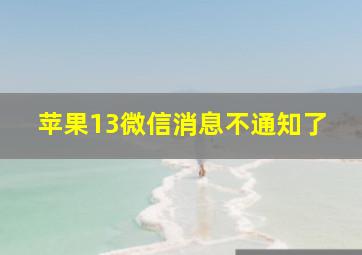 苹果13微信消息不通知了